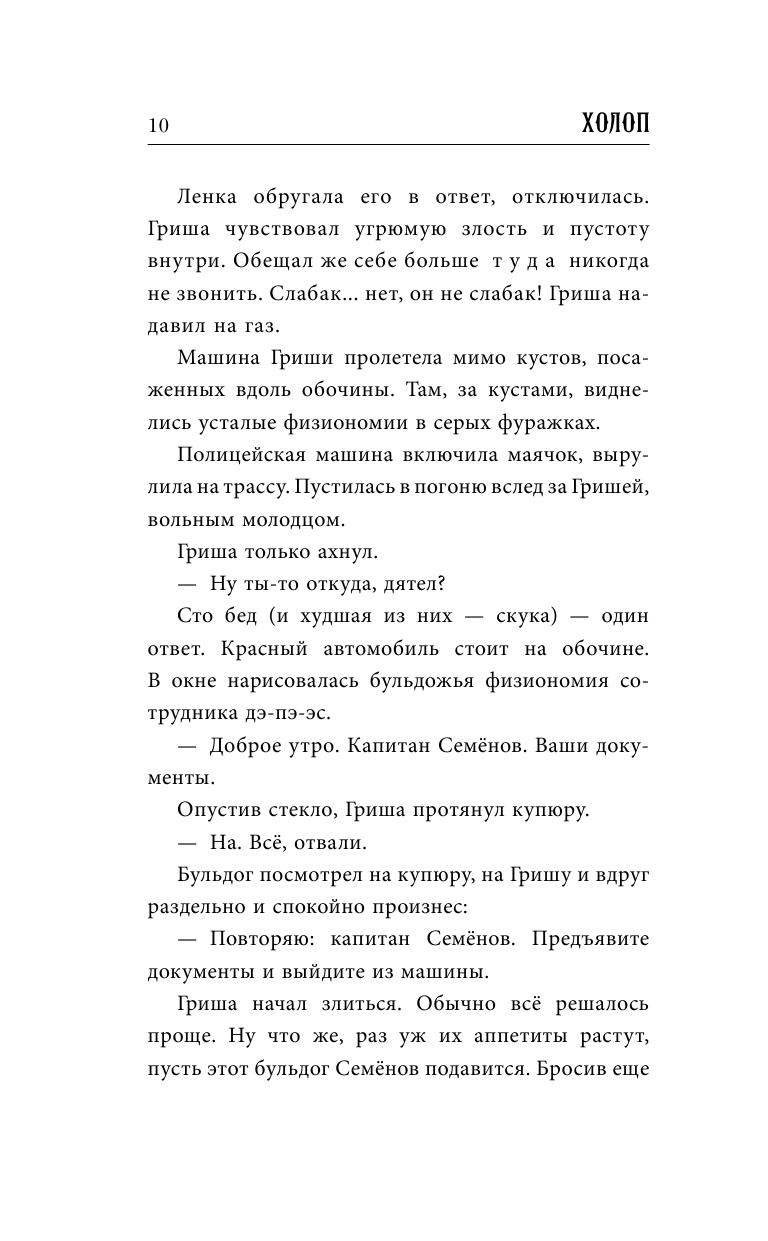 10 ХОЛОП

Ленка обругала его в ответ, отключилась. Гриша чувствовал угрюмую злость и пустоту внутри. Обещал же себе больше туда никогда не звонить. Слабак... нет, он не слабак! Гриша надавил на газ.

Машина Гриши пролетела мимо кустов, посаженных вдоль обочины. Там, за кустами, виднелись усталые физиономии в серых фуражках.

Полицейская машина включила маячок, вырулила на трассу. Пустилась в погоню вслед за Гришей, вольным молодцом.

Гриша только ахнул.

— Ну ты-то откуда, дятел?

Сто бед (и худшая из них — скука) — один ответ. Красный автомобиль стоит на обочине. В окне нарисовалась бульдожья физиономия сотрудника дэ-пэ-эс.

— Доброе утро. Капитан Семёнов. Ваши документы.

Опустив стекло, Гриша протянул купюру.

— На. Всё, отвали.

Бульдог посмотрел на купюру, на Гришу и вдруг раздельно и спокойно произнес:

— Повторяю: капитан Семёнов. Предъявите документы и выйдите из машины.

Гриша начал злиться. Обычно всё решалось проще. Ну что же, раз уж их аппетиты растут, пусть этот бульдог Семёнов подавится. Бросив еще